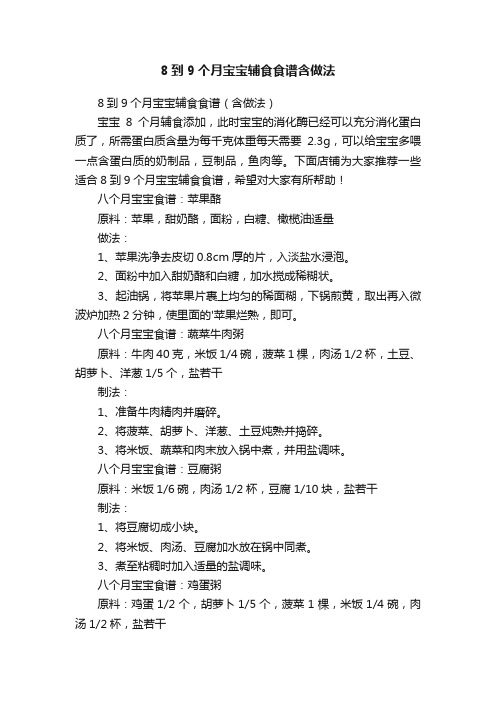 8 到 9 个月宝宝辅食食谱含做法

8 到 9 个月宝宝辅食食谱（含做法）

宝宝 8 个月辅食添加，此时宝宝的消化酶已经可以充分消化蛋白质了，所需蛋白质含量为每千克体重每天需要 2.3g，可以给宝宝多喂一点含蛋白质的奶制品，豆制品，鱼肉等。下面店铺为大家推荐一些适合 8 到 9 个月宝宝辅食食谱，希望对大家有所帮助！

八个月宝宝食谱：苹果酪

原料：苹果，甜奶酪，面粉，白糖、橄榄油适量

做法：

1、苹果洗净去皮切 0.8cm 厚的片，入淡盐水浸泡。

2、面粉中加入甜奶酪和白糖，加水搅成稀糊状。

3、起油锅，将苹果片裹上均匀的稀面糊，下锅煎黄，取出再入微波炉加热 2 分钟，使里面的'苹果烂熟，即可。

八个月宝宝食谱：蔬菜牛肉粥

原料：牛肉 40 克，米饭 1/4 碗，菠菜 1 棵，肉汤 1/2 杯，土豆、胡萝卜、洋葱 1/5 个，盐若干

制法：

1、准备牛肉精肉并磨碎。

2、将菠菜、胡萝卜、洋葱、土豆炖熟并捣碎。

3、将米饭、蔬菜和肉末放入锅中煮，并用盐调味。

八个月宝宝食谱：豆腐粥

原料：米饭 1/6 碗，肉汤 1/2 杯，豆腐 1/10 块，盐若干

制法：

1、将豆腐切成小块。

2、将米饭、肉汤、豆腐加水放在锅中同煮。

3、煮至粘稠时加入适量的盐调味。

八个月宝宝食谱：鸡蛋粥

原料：鸡蛋 1/2 个，胡萝卜 1/5 个，菠菜 1 棵，米饭 1/4 碗，肉汤 1/2 杯，盐若干